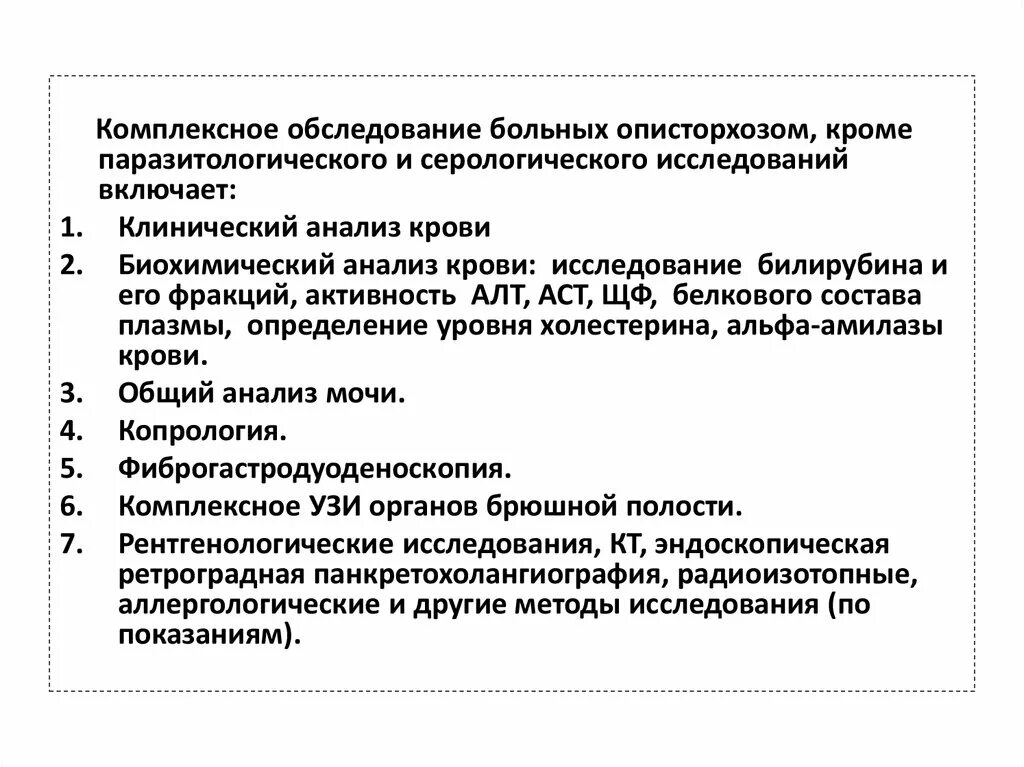 Комплексное обследование больных описторхозом, кроме паразитологического и серологического исследований включает:

1. Клинический анализ крови
2. Биохимический анализ крови: исследование билирубина и его фракций, активность АЛТ, АСТ, ЩФ, белкового состава плазмы, определение уровня холестерина, альфа-амилазы крови.
3. Общий анализ мочи.
4. Копрология.
5. Фиброгастродуоденоскопия.
6. Комплексное УЗИ органов брюшной полости.
7. Рентгенологические исследования, КТ, эндоскопическая ретроградная панкретохолангиография, радиоизотопные, аллергологические и другие методы исследования (по показаниям).